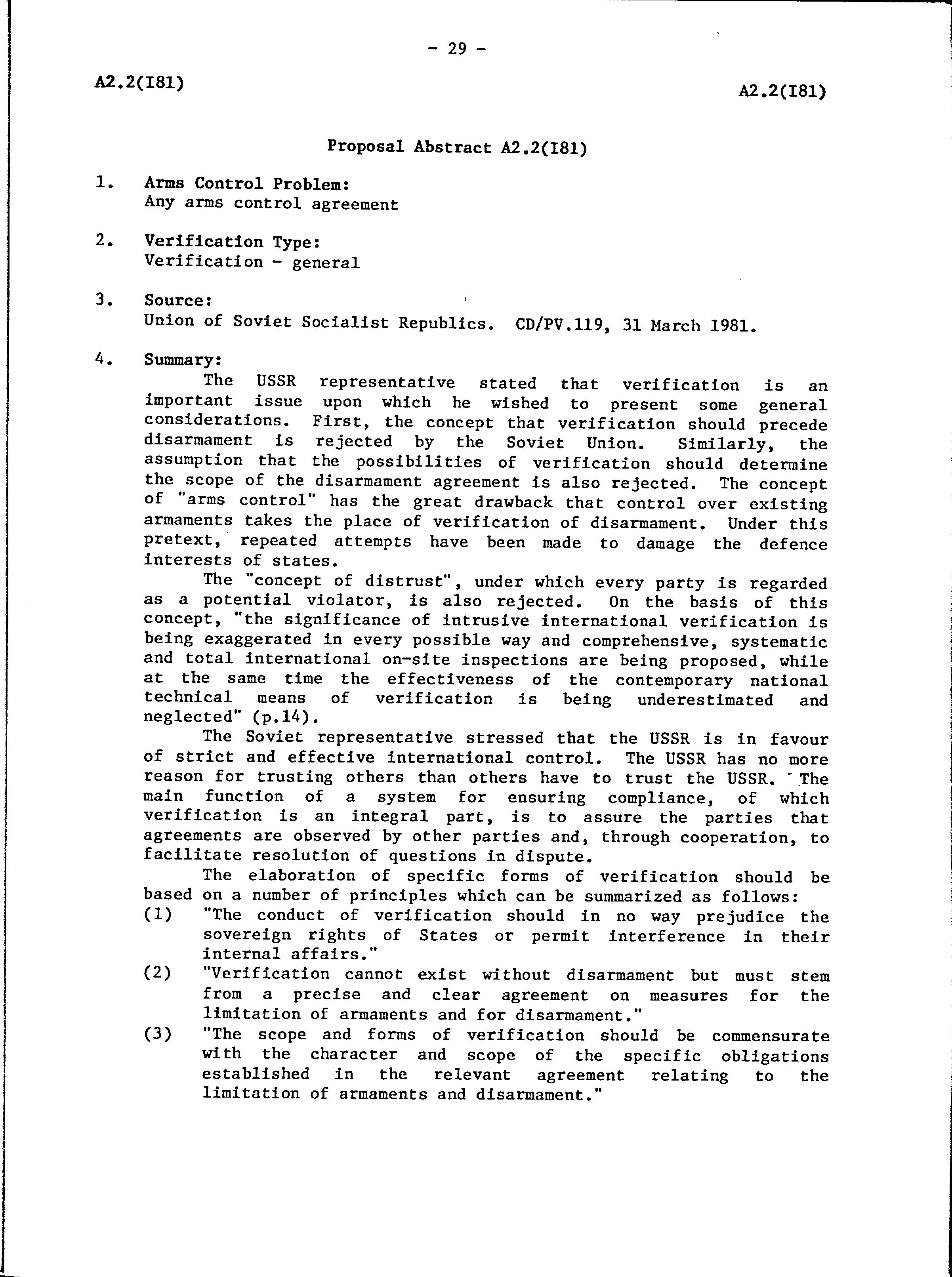 - 29 -

A2.2(I81)

A2.2(I81)

Proposal Abstract A2.2(I81)

1. Arms Control Problem:
Any arms control agreement

2. Verification Type:
Verification - general

3. Source:
Union of Soviet Socialist Republics. CD/PV.119, 31 March 1981.

4. Summary:
The USSR representative stated that verification is an important issue upon which he wished to present some general considerations. First, the concept that verification should precede disarmament is rejected by the Soviet Union. Similarly, the assumption that the possibilities of verification should determine the scope of the disarmament agreement is also rejected. The concept of "arms control" has the great drawback that control over existing armaments takes the place of verification of disarmament. Under this pretext, repeated attempts have been made to damage the defence interests of states.

The "concept of distrust", under which every party is regarded as a potential violator, is also rejected. On the basis of this concept, "the significance of intrusive international verification is being exaggerated in every possible way and comprehensive, systematic and total international on-site inspections are being proposed, while at the same time the effectiveness of the contemporary national technical means of verification is being underestimated and neglected" (p.14).

The Soviet representative stressed that the USSR is in favour of strict and effective international control. The USSR has no more reason for trusting others than others have to trust the USSR. The main function of a system for ensuring compliance, of which verification is an integral part, is to assure the parties that agreements are observed by other parties and, through cooperation, to facilitate resolution of questions in dispute.

The elaboration of specific forms of verification should be based on a number of principles which can be summarized as follows:
(1) "The conduct of verification should in no way prejudice the sovereign rights of States or permit interference in their internal affairs."
(2) "Verification cannot exist without disarmament but must stem from a precise and clear agreement on measures for the limitation of armaments and for disarmament."
(3) "The scope and forms of verification should be commensurate with the character and scope of the specific obligations established in the relevant agreement relating to the limitation of armaments and disarmament."